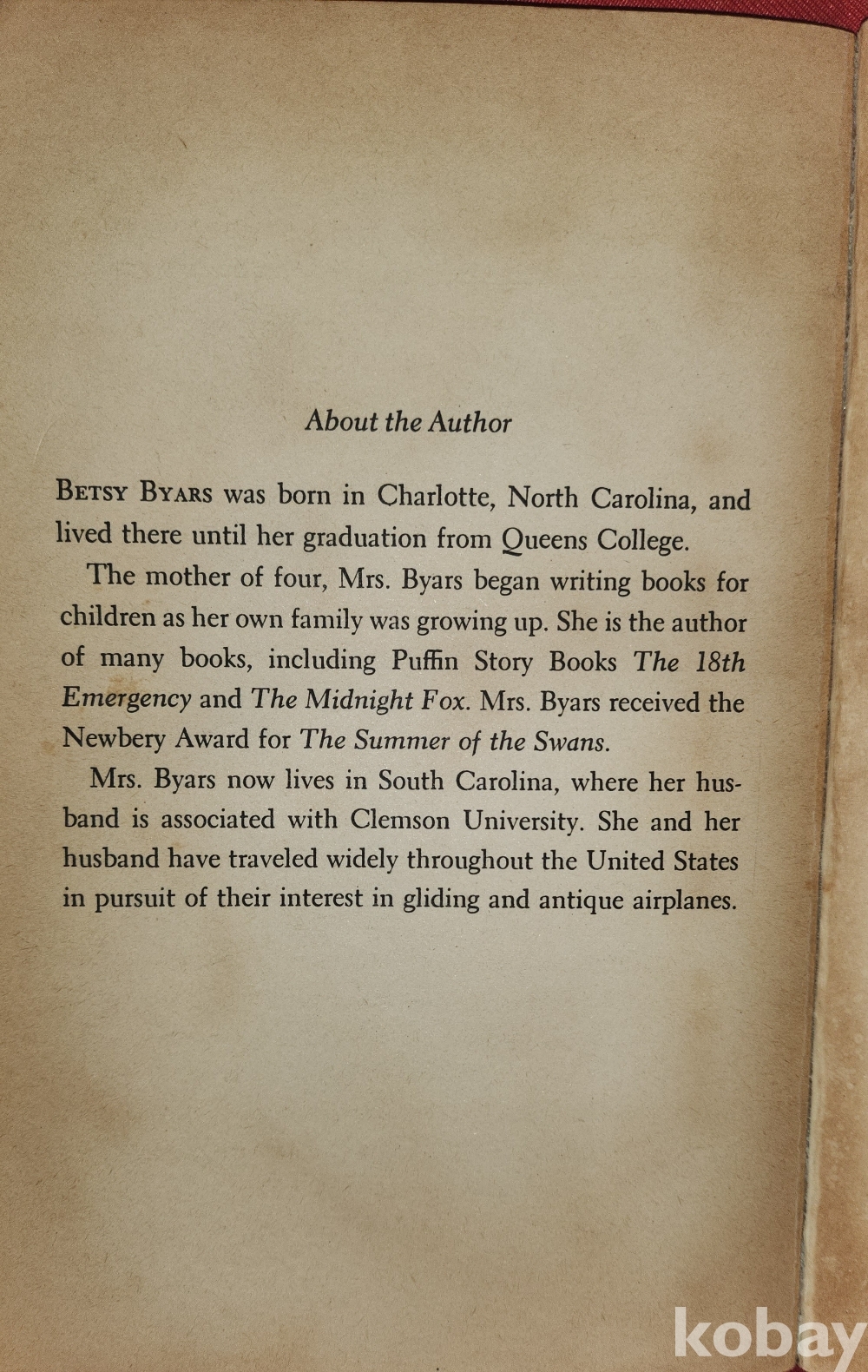 About the Author

BETSY BYARS was born in Charlotte, North Carolina, and lived there until her graduation from Queens College.

The mother of four, Mrs. Byars began writing books for children as her own family was growing up. She is the author of many books, including Puffin Story Books The 18th Emergency and The Midnight Fox. Mrs. Byars received the Newbery Award for The Summer of the Swans.

Mrs. Byars now lives in South Carolina, where her husband is associated with Clemson University. She and her husband have traveled widely throughout the United States in pursuit of their interest in gliding and antique airplanes.

kobay